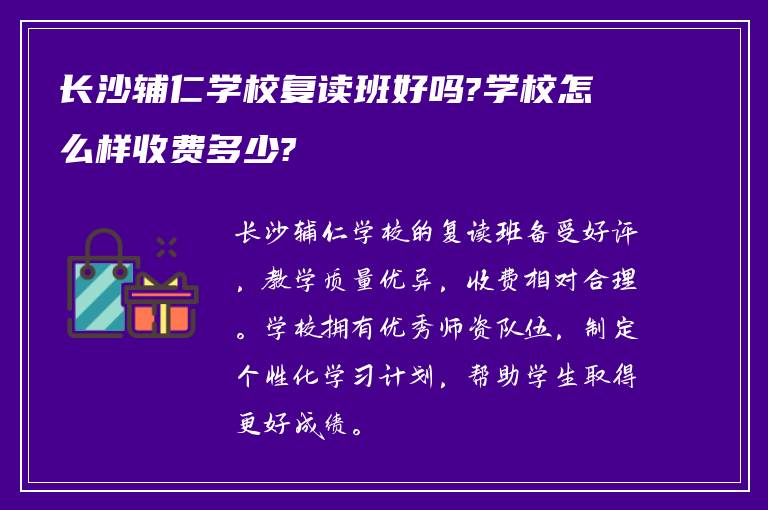 长沙辅仁学校复读班好吗?学校怎么样收费多少?

长沙辅仁学校的复读班备受好评，教学质量优异，收费相对合理。学校拥有优秀师资队伍，制定个性化学习计划，帮助学生取得更好成绩。